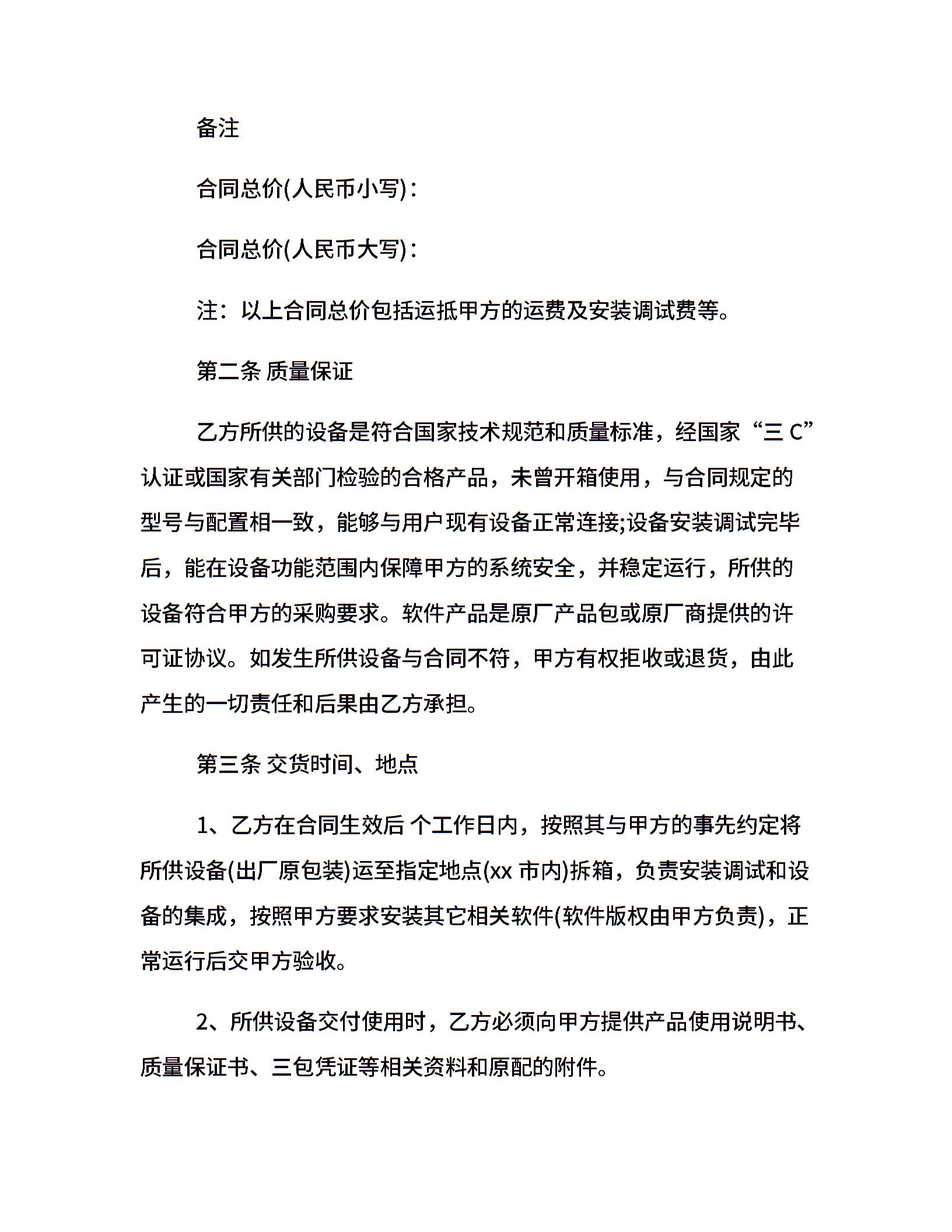 备注

合同总价(人民币小写)：

合同总价(人民币大写)：

注：以上合同总价包括运抵甲方的运费及安装调试费等。

第二条 质量保证

乙方所供的设备是符合国家技术规范和质量标准，经国家“三 C”认证或国家有关部门检验的合格产品，未曾开箱使用，与合同规定的型号与配置相一致，能够与用户现有设备正常连接;设备安装调试完毕后，能在设备功能范围内保障甲方的系统安全，并稳定运行，所供的设备符合甲方的采购要求。软件产品是原厂产品包或原厂商提供的许可证协议。如发生所供设备与合同不符，甲方有权拒收或退货，由此产生的一切责任和后果由乙方承担。

第三条 交货时间、地点

1、乙方在合同生效后 个工作日内，按照其与甲方的事先约定将所供设备(出厂原包装)运至指定地点(xx 市内)拆箱，负责安装调试和设备的集成，按照甲方要求安装其它相关软件(软件版权由甲方负责)，正常运行后交甲方验收。

2、所供设备交付使用时，乙方必须向甲方提供产品使用说明书、质量保证书、三包凭证等相关资料和原配的附件。